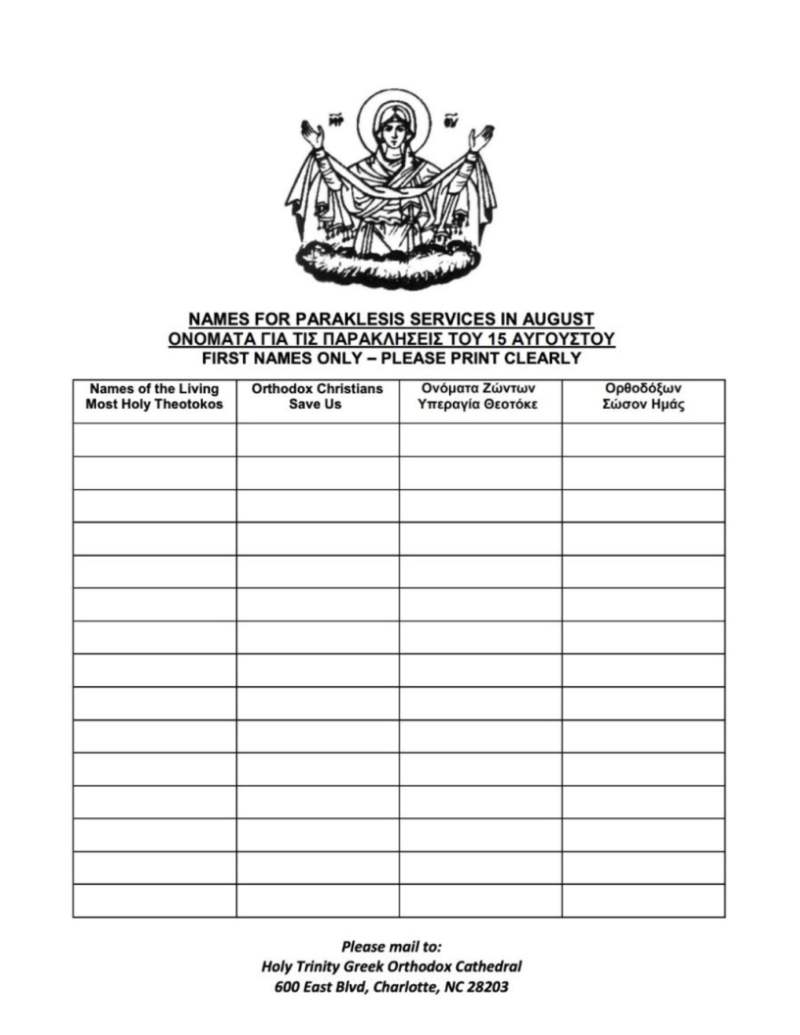 ΜΡ ΘΥ

NAMES FOR PARAKLESIS SERVICES IN AUGUST
ΟΝΟΜΑΤΑ ΓΙΑ ΤΙΣ ΠΑΡΑΚΛΗΣΕΙΣ ΤΟΥ 15 ΑΥΓΟΥΣΤΟΥ
FIRST NAMES ONLY – PLEASE PRINT CLEARLY

| Names of the Living Most Holy Theotokos | Orthodox Christians Save Us | Ονόματα Ζώντων Υπεραγία Θεοτόκε | Ορθοδόξων Σώσον Ημάς |
|---|---|---|---|
| | | | |
| | | | |
| | | | |
| | | | |
| | | | |
| | | | |
| | | | |
| | | | |
| | | | |
| | | | |
| | | | |
| | | | |
| | | | |
| | | | |
| | | | |

Please mail to:
Holy Trinity Greek Orthodox Cathedral
600 East Blvd, Charlotte, NC 28203